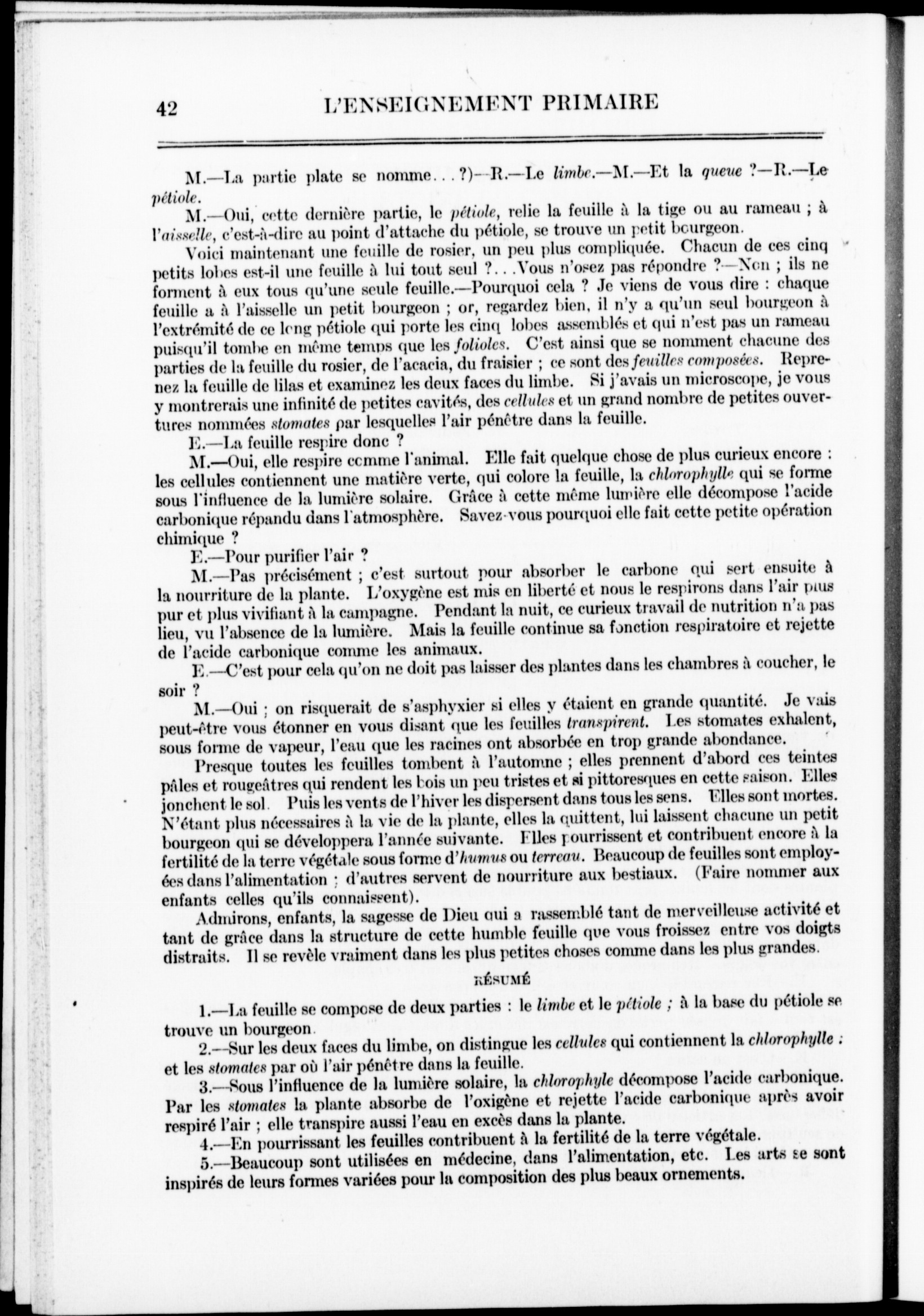 42 L'ENSEIGNEMENT PRIMAIRE

M.—La partie plate se nomme...?)—R.—Le limbe.—M.—Et la queue ?—R.—Le pétiole.

M.—Oui, cette dernière partie, le pétiole, relie la feuille à la tige ou au rameau ; à l'aisselle, c'est-à-dire au point d'attache du pétiole, se trouve un petit bourgeon.

Voici maintenant une feuille de rosier, un peu plus compliquée. Chacun de ces cinq petits lobes est-il une feuille à lui tout seul ?...Vous n'osez pas répondre ?—Non ; ils ne forment à eux tous qu'une seule feuille.—Pourquoi cela ? Je viens de vous dire : chaque feuille a à l'aisselle un petit bourgeon ; or, regardez bien, il n'y a qu'un seul bourgeon à l'extrémité de ce long pétiole qui porte les cinq lobes assemblés et qui n'est pas un rameau puisqu'il tombe en même temps que les folioles. C'est ainsi que se nomment chacune des parties de la feuille du rosier, de l'acacia, du fraisier ; ce sont des feuilles composées. Reprenez la feuille de lilas et examinez les deux faces du limbe. Si j'avais un microscope, je vous y montrerais une infinité de petites cavités, des cellules et un grand nombre de petites ouvertures nommées stomates par lesquelles l'air pénètre dans la feuille.

E.—La feuille respire donc ?

M.—Oui, elle respire comme l'animal. Elle fait quelque chose de plus curieux encore : les cellules contiennent une matière verte, qui colore la feuille, la chlorophylle qui se forme sous l'influence de la lumière solaire. Grâce à cette même lumière elle décompose l'acide carbonique répandu dans l'atmosphère. Savez-vous pourquoi elle fait cette petite opération chimique ?

E.—Pour purifier l'air ?

M.—Pas précisément ; c'est surtout pour absorber le carbone qui sert ensuite à la nourriture de la plante. L'oxygène est mis en liberté et nous le respirons dans l'air plus pur et plus vivifiant à la campagne. Pendant la nuit, ce curieux travail de nutrition n'a pas lieu, vu l'absence de la lumière. Mais la feuille continue sa fonction respiratoire et rejette de l'acide carbonique comme les animaux.

E.—C'est pour cela qu'on ne doit pas laisser des plantes dans les chambres à coucher, le soir ?

M.—Oui ; on risquerait de s'asphyxier si elles y étaient en grande quantité. Je vais peut-être vous étonner en vous disant que les feuilles transpirent. Les stomates exhalent, sous forme de vapeur, l'eau que les racines ont absorbée en trop grande abondance.

Presque toutes les feuilles tombent à l'automne ; elles prennent d'abord ces teintes pâles et rougeâtres qui rendent les bois un peu tristes et si pittoresques en cette saison. Elles jonchent le sol. Puis les vents de l'hiver les dispersent dans tous les sens. Elles sont mortes. N'étant plus nécessaires à la vie de la plante, elles la quittent, lui laissent chacune un petit bourgeon qui se développera l'année suivante. Elles pourrissent et contribuent encore à la fertilité de la terre végétale sous forme d'humus ou terreau. Beaucoup de feuilles sont employées dans l'alimentation ; d'autres servent de nourriture aux bestiaux. (Faire nommer aux enfants celles qu'ils connaissent).

Admirons, enfants, la sagesse de Dieu qui a rassemblé tant de merveilleuse activité et tant de grâce dans la structure de cette humble feuille que vous froissez entre vos doigts distraits. Il se revèle vraiment dans les plus petites choses comme dans les plus grandes.

RÉSUMÉ

1.—La feuille se compose de deux parties : le limbe et le pétiole ; à la base du pétiole se trouve un bourgeon.

2.—Sur les deux faces du limbe, on distingue les cellules qui contiennent la chlorophylle ; et les stomates par où l'air pénètre dans la feuille.

3.—Sous l'influence de la lumière solaire, la chlorophyle décompose l'acide carbonique. Par les stomates la plante absorbe de l'oxigène et rejette l'acide carbonique après avoir respiré l'air ; elle transpire aussi l'eau en excès dans la plante.

4.—En pourrissant les feuilles contribuent à la fertilité de la terre végétale.

5.—Beaucoup sont utilisées en médecine, dans l'alimentation, etc. Les arts se sont inspirés de leurs formes variées pour la composition des plus beaux ornements.